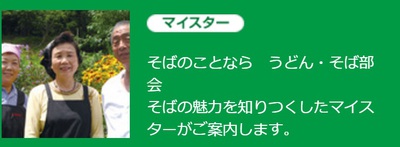 マイスター

そばのことなら　うどん・そば部会
そばの魅力を知りつくしたマイスターがご案内します。